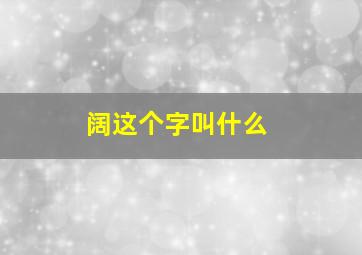 阔这个字叫什么